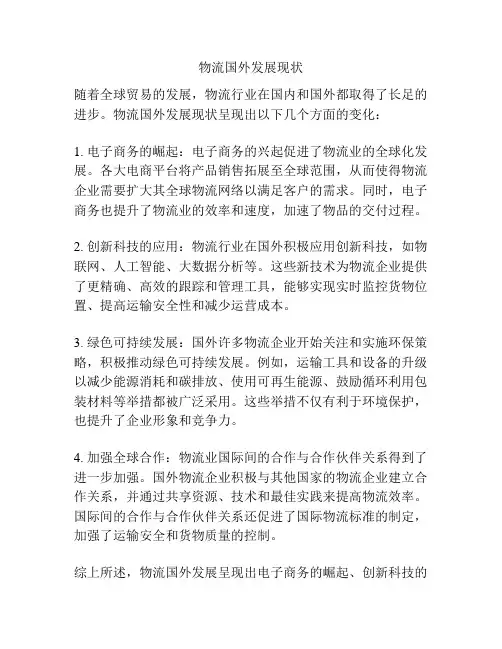 物流国外发展现状

随着全球贸易的发展，物流行业在国内和国外都取得了长足的进步。物流国外发展现状呈现出以下几个方面的变化：

1. 电子商务的崛起：电子商务的兴起促进了物流业的全球化发展。各大电商平台将产品销售拓展至全球范围，从而使得物流企业需要扩大其全球物流网络以满足客户的需求。同时，电子商务也提升了物流业的效率和速度，加速了物品的交付过程。

2. 创新科技的应用：物流行业在国外积极应用创新科技，如物联网、人工智能、大数据分析等。这些新技术为物流企业提供了更精确、高效的跟踪和管理工具，能够实现实时监控货物位置、提高运输安全性和减少运营成本。

3. 绿色可持续发展：国外许多物流企业开始关注和实施环保策略，积极推动绿色可持续发展。例如，运输工具和设备的升级以减少能源消耗和碳排放、使用可再生能源、鼓励循环利用包装材料等举措都被广泛采用。这些举措不仅有利于环境保护，也提升了企业形象和竞争力。

4. 加强全球合作：物流业国际间的合作与合作伙伴关系得到了进一步加强。国外物流企业积极与其他国家的物流企业建立合作关系，并通过共享资源、技术和最佳实践来提高物流效率。国际间的合作与合作伙伴关系还促进了国际物流标准的制定，加强了运输安全和货物质量的控制。

综上所述，物流国外发展呈现出电子商务的崛起、创新科技的